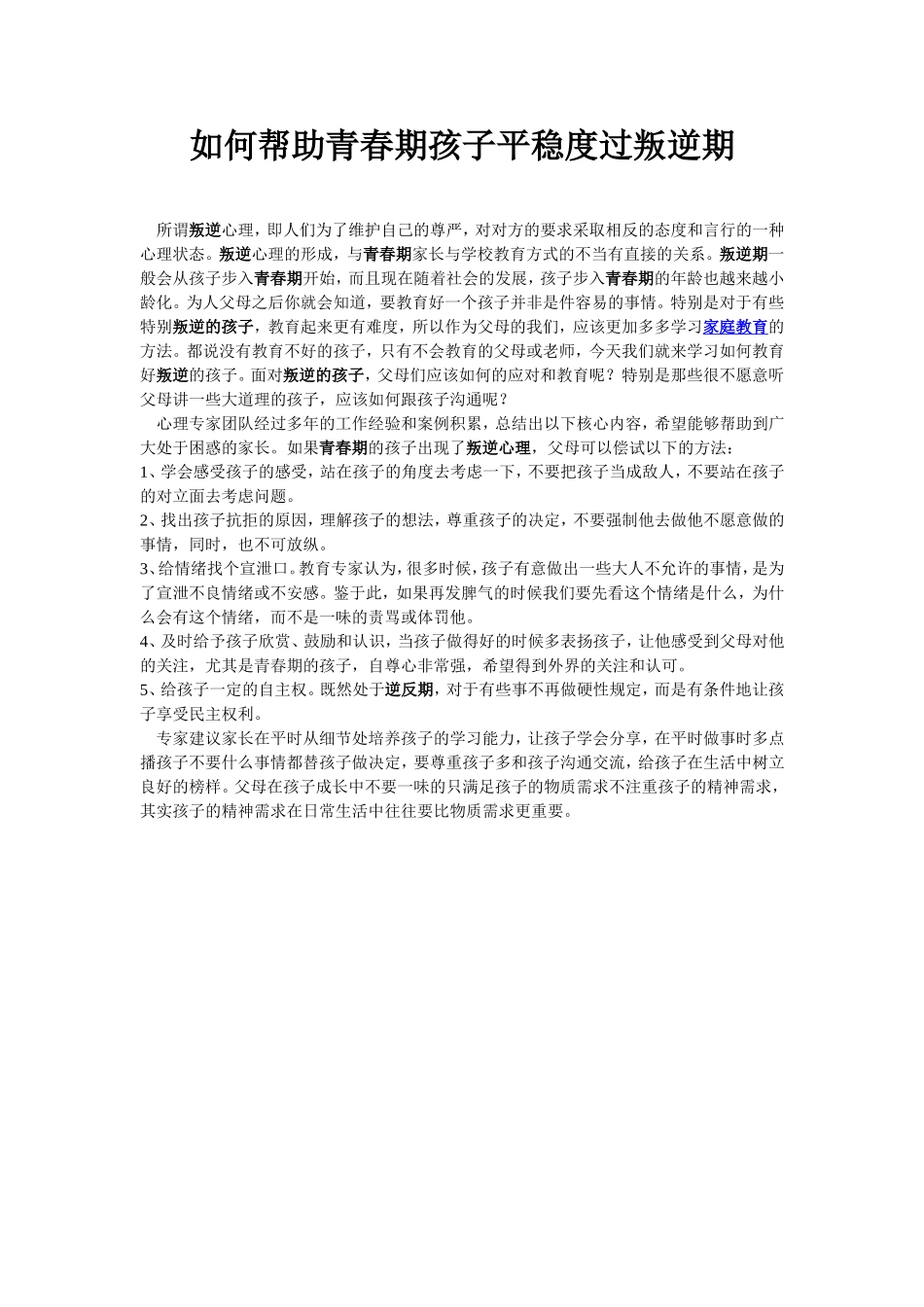 如何帮助青春期孩子平稳度过叛逆期

所谓叛逆心理，即人们为了维护自己的尊严，对对方的要求采取相反的态度和言行的一种心理状态。叛逆心理的形成，与青春期家长与学校教育方式的不当有直接的关系。叛逆期一般会从孩子步入青春期开始，而且现在随着社会的发展，孩子步入青春期的年龄也越来越小龄化。为人父母之后你就会知道，要教育好一个孩子并非是件容易的事情。特别是对于有些特别叛逆的孩子，教育起来更有难度，所以作为父母的我们，应该更加多多学习家庭教育的方法。都说没有教育不好的孩子，只有不会教育的父母或老师，今天我们就来学习如何教育好叛逆的孩子。面对叛逆的孩子，父母们应该如何的应对和教育呢？特别是那些很不愿意听父母讲一些大道理的孩子，应该如何跟孩子沟通呢？

心理专家团队经过多年的工作经验和案例积累，总结出以下核心内容，希望能够帮助到广大处于困惑的家长。如果青春期的孩子出现了叛逆心理，父母可以偿试以下的方法：
1、学会感受孩子的感受，站在孩子的角度去考虑一下，不要把孩子当成敌人，不要站在孩子的对立面去考虑问题。
2、找出孩子抗拒的原因，理解孩子的想法，尊重孩子的决定，不要强制他去做他不愿意做的事情，同时，也不可放纵。
3、给情绪找个宣泄口。教育专家认为，很多时候，孩子有意做出一些大人不允许的事情，是为了宣泄不良情绪或不安感。鉴于此，如果再发脾气的时候我们要先看这个情绪是什么，为什么会有这个情绪，而不是一味的责骂或体罚他。
4、及时给予孩子欣赏、鼓励和认识，当孩子做得好的时候多表扬孩子，让他感受到父母对他的关注，尤其是青春期的孩子，自尊心非常强，希望得到外界的关注和认可。
5、给孩子一定的自主权。既然处于逆反期，对于有些事不再做硬性规定，而是有条件地让孩子享受民主权利。

专家建议家长在平时从细节处培养孩子的学习能力，让孩子学会分享，在平时做事时多点播孩子不要什么事情都替孩子做决定，要尊重孩子多和孩子沟通交流，给孩子在生活中树立良好的榜样。父母在孩子成长中不要一味的只满足孩子的物质需求不注重孩子的精神需求，其实孩子的精神需求在日常生活中往往要比物质需求更重要。